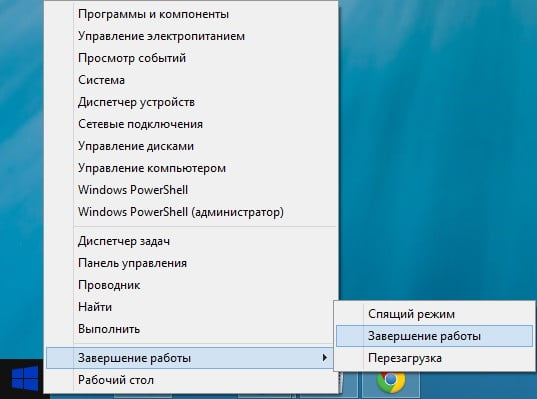 Программы и компоненты
Управление электропитанием
Просмотр событий
Система
Диспетчер устройств
Сетевые подключения
Управление дисками
Управление компьютером
Windows PowerShell
Windows PowerShell (администратор)

Диспетчер задач
Панель управления
Проводник
Найти
Выполнить

Завершение работы
Рабочий стол

Спящий режим
Завершение работы
Перезагрузка